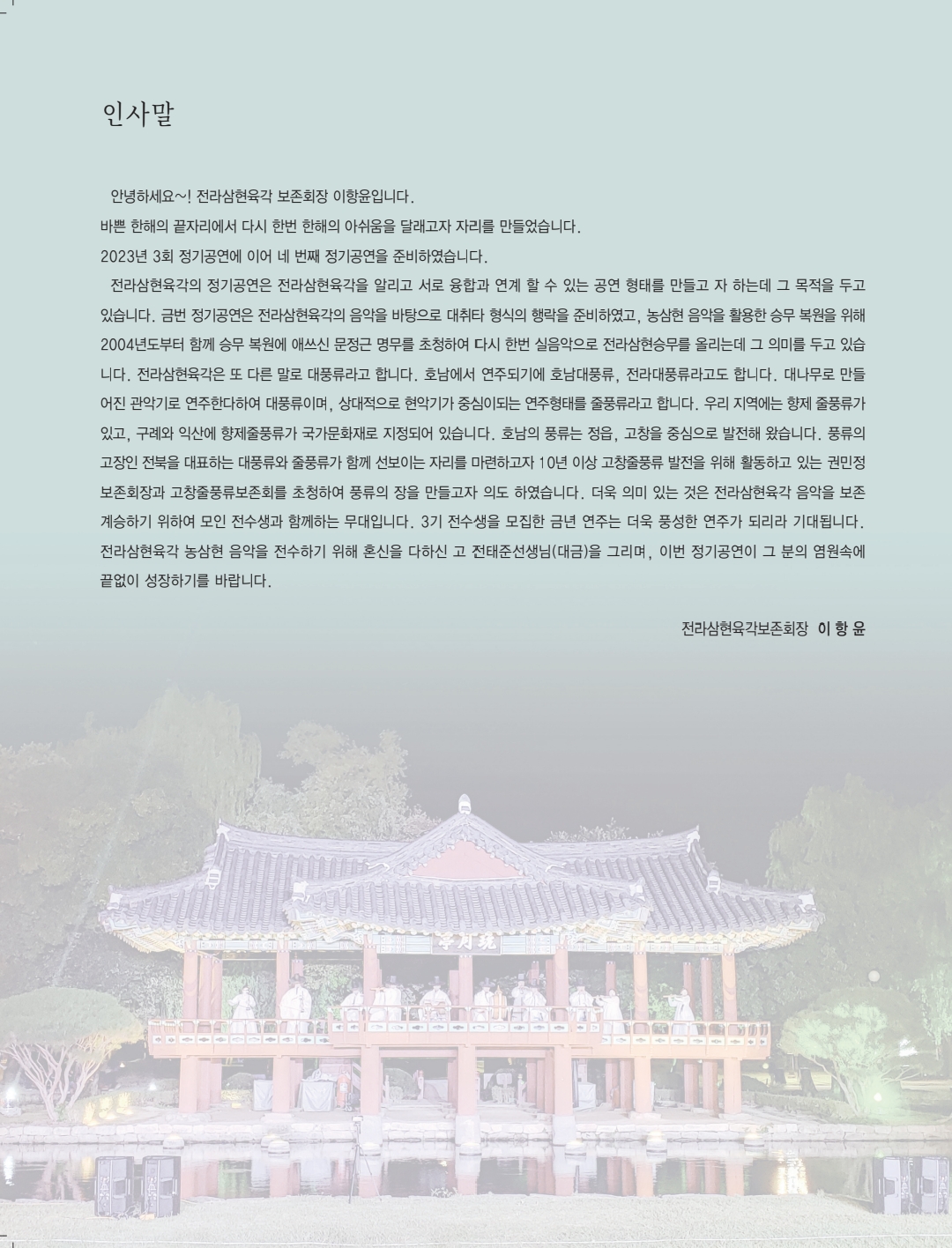 인사말

안녕하세요~! 전라삼현육각 보존회장 이항윤입니다.

바쁜 한해의 끝자리에서 다시 한번 한해의 아쉬움을 달래고자 자리를 만들었습니다.

2023년 3회 정기공연에 이어 네 번째 정기공연을 준비하였습니다.

전라삼현육각의 정기공연은 전라삼현육각을 알리고 서로 융합과 연계 할 수 있는 공연 형태를 만들고 자 하는데 그 목적을 두고 있습니다. 금번 정기공연은 전라삼현육각의 음악을 바탕으로 대취타 형식의 행락을 준비하였고, 농삼현 음악을 활용한 승무 복원을 위해 2004년도부터 함께 승무 복원에 애쓰신 문정근 명무를 초청하여 다시 한번 실음악으로 전라삼현승무를 올리는데 그 의미를 두고 있습니다. 전라삼현육각은 또 다른 말로 대풍류라고 합니다. 호남에서 연주되기에 호남대풍류, 전라대풍류라고도 합니다. 대나무로 만들어진 관악기로 연주한다하여 대풍류이며, 상대적으로 현악기가 중심이되는 연주형태를 줄풍류라고 합니다. 우리 지역에는 향제 줄풍류가 있고, 구례와 익산에 향제줄풍류가 국가문화재로 지정되어 있습니다. 호남의 풍류는 정읍, 고창을 중심으로 발전해 왔습니다. 풍류의 고장인 전북을 대표하는 대풍류와 줄풍류가 함께 선보이는 자리를 마련하고자 10년 이상 고창줄풍류 발전을 위해 활동하고 있는 권민정 보존회장과 고창줄풍류보존회를 초청하여 풍류의 장을 만들고자 의도 하였습니다. 더욱 의미 있는 것은 전라삼현육각 음악을 보존 계승하기 위하여 모인 전수생과 함께하는 무대입니다. 3기 전수생을 모집한 금년 연주는 더욱 풍성한 연주가 되리라 기대됩니다. 전라삼현육각 농삼현 음악을 전수하기 위해 혼신을 다하신 고 전태준선생님(대금)을 그리며, 이번 정기공연이 그 분의 염원속에 끝없이 성장하기를 바랍니다.

전라삼현육각보존회장 이 항 윤